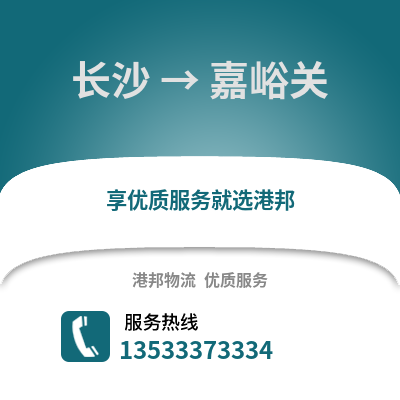 长沙 → 嘉峪关

享优质服务就选港邦

港邦物流 优质服务

服务热线
13533373334